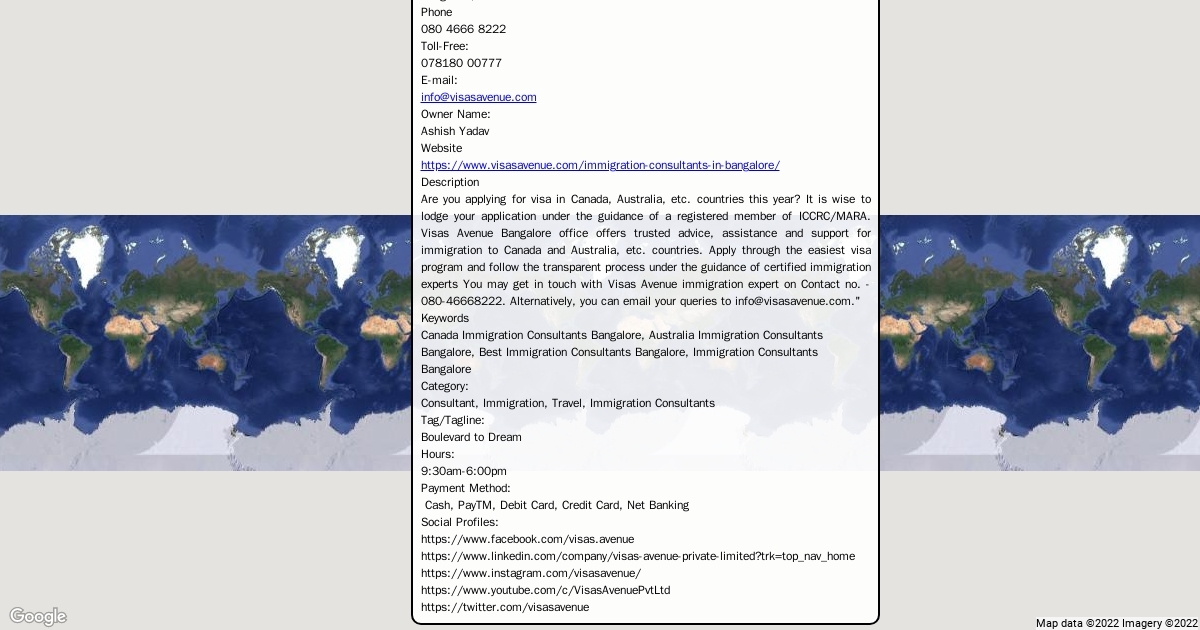 Phone
080 4666 8222
Toll-Free:
078180 00777
E-mail:
info@visasavenue.com
Owner Name:
Ashish Yadav
Website
https://www.visasavenue.com/immigration-consultants-in-bangalore/
Description
Are you applying for visa in Canada, Australia, etc. countries this year? It is wise to lodge your application under the guidance of a registered member of ICCRC/MARA. Visas Avenue Bangalore office offers trusted advice, assistance and support for immigration to Canada and Australia, etc. countries. Apply through the easiest visa program and follow the transparent process under the guidance of certified immigration experts You may get in touch with Visas Avenue immigration expert on Contact no. - 080-46668222. Alternatively, you can email your queries to info@visasavenue.com."
Keywords
Canada Immigration Consultants Bangalore, Australia Immigration Consultants Bangalore, Best Immigration Consultants Bangalore, Immigration Consultants Bangalore
Category:
Consultant, Immigration, Travel, Immigration Consultants
Tag/Tagline:
Boulevard to Dream
Hours:
9:30am-6:00pm
Payment Method:
Cash, PayTM, Debit Card, Credit Card, Net Banking
Social Profiles:
https://www.facebook.com/visas.avenue
https://www.linkedin.com/company/visas-avenue-private-limited?trk=top_nav_home
https://www.instagram.com/visasavenue/
https://www.youtube.com/c/VisasAvenuePvtLtd
https://twitter.com/visasavenue

Google
Map data ©2022 Imagery ©2022